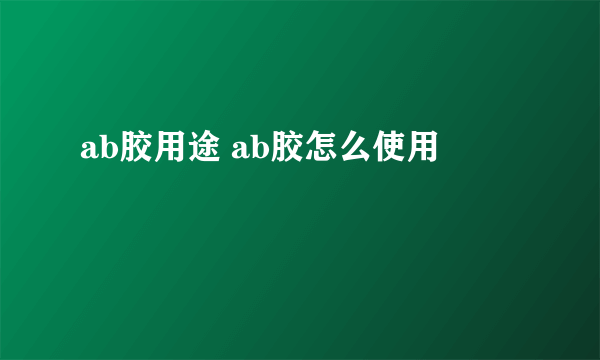 ab胶用途 ab胶怎么使用